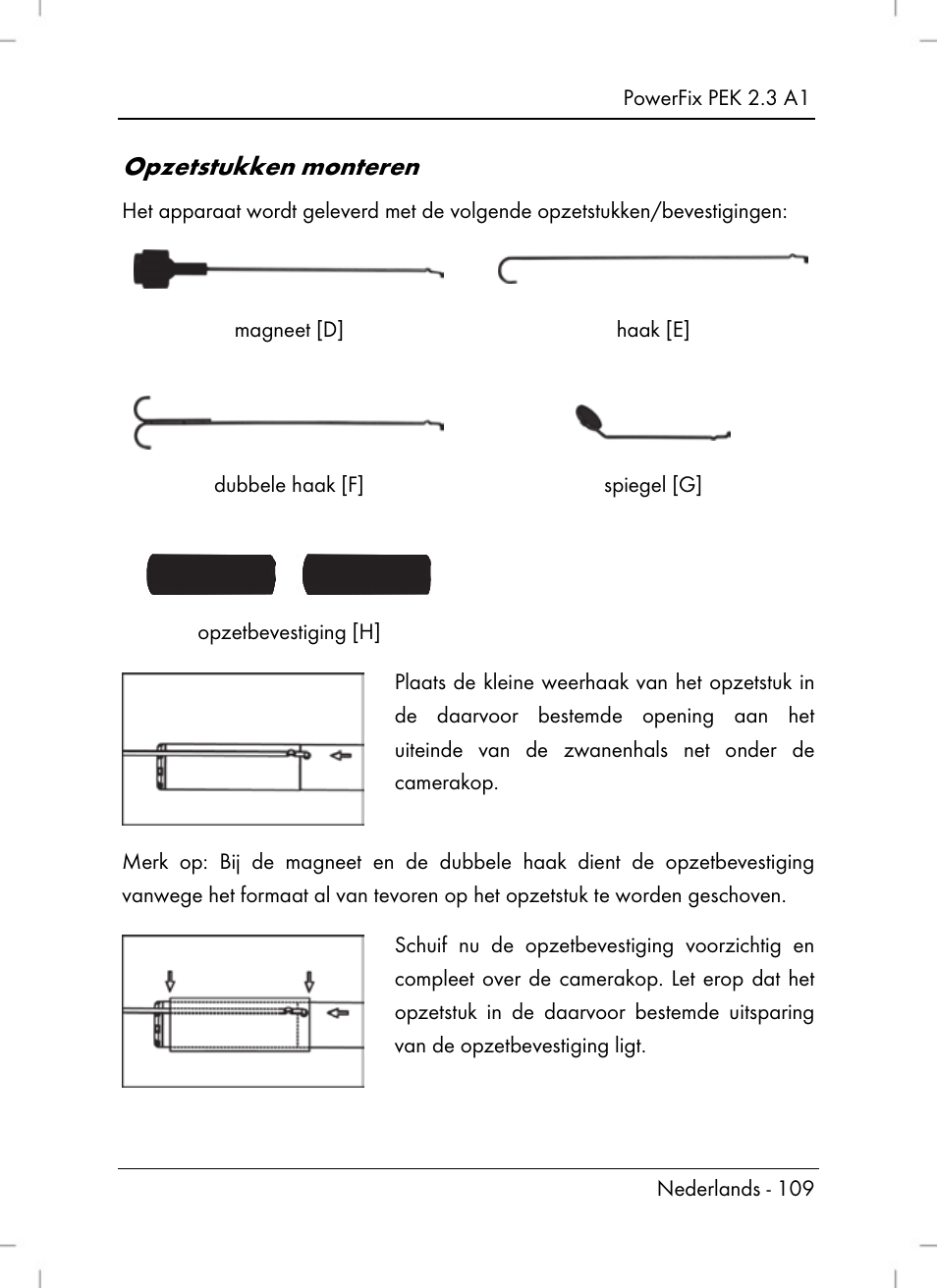 PowerFix PEK 2.3 A1

Opzetstukken monteren

Het apparaat wordt geleverd met de volgende opzetstukken/bevestigingen:

magneet [D]

haak [E]

dubbele haak [F]

spiegel [G]

opzetbevestiging [H]

Plaats de kleine weerhaak van het opzetstuk in de daarvoor bestemde opening aan het uiteinde van de zwanenhals net onder de camerakop.

Merk op: Bij de magneet en de dubbele haak dient de opzetbevestiging vanwege het formaat al van tevoren op het opzetstuk te worden geschoven.

Schuif nu de opzetbevestiging voorzichtig en compleet over de camerakop. Let erop dat het opzetstuk in de daarvoor bestemde uitsparing van de opzetbevestiging ligt.

Nederlands - 109